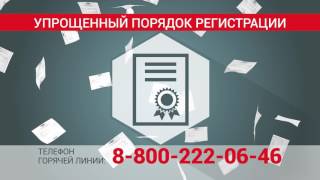 УПРОЩЕННЫЙ ПОРЯДОК РЕГИСТРАЦИИ

ТЕЛЕФОН ГОРЯЧЕЙ ЛИНИИ: 8-800-222-06-46